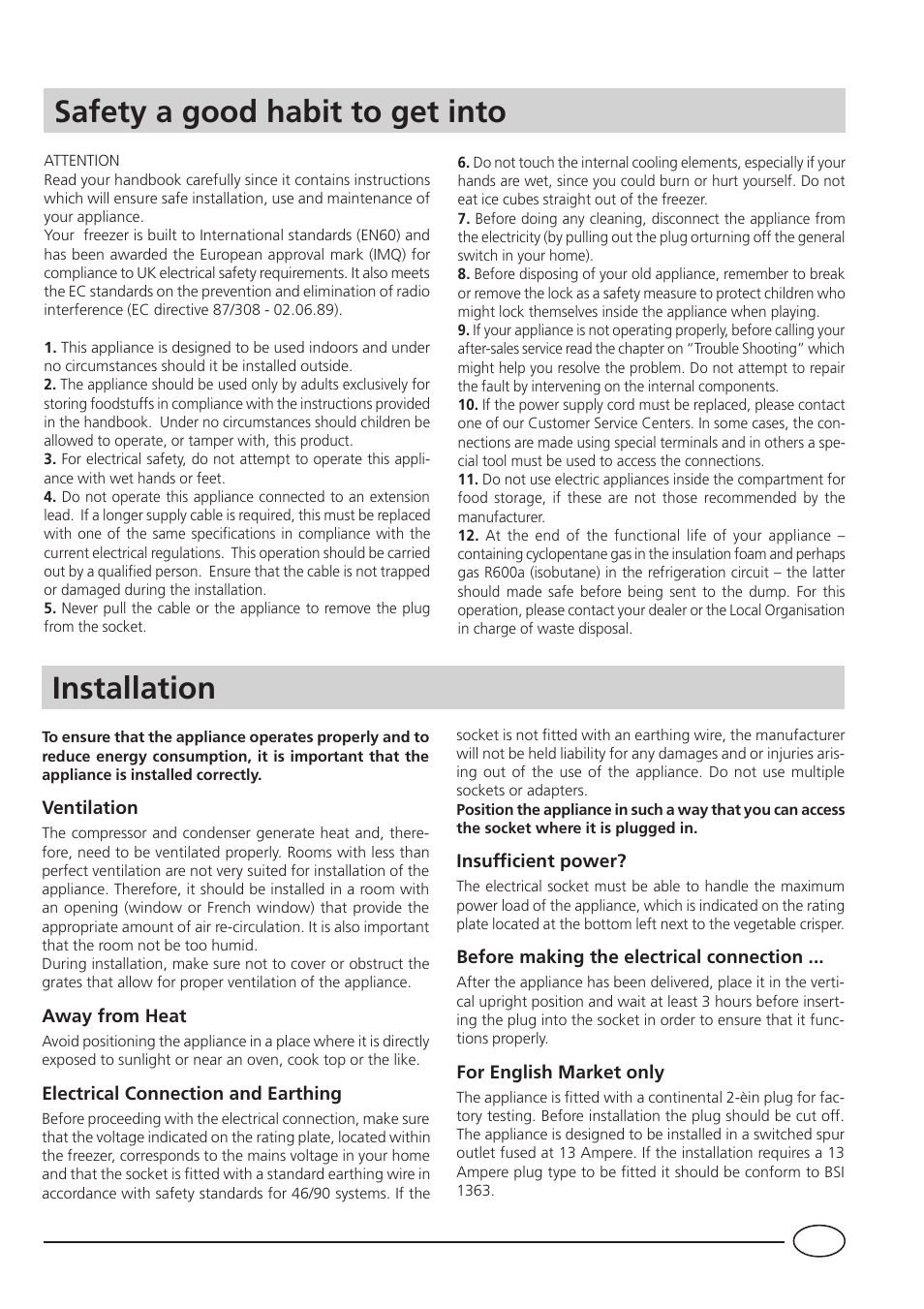 Safety a good habit to get into

ATTENTION
Read your handbook carefully since it contains instructions which will ensure safe installation, use and maintenance of your appliance.
Your freezer is built to International standards (EN60) and has been awarded the European approval mark (IMQ) for compliance to UK electrical safety requirements. It also meets the EC standards on the prevention and elimination of radio interference (EC directive 87/308 - 02.06.89).

1. This appliance is designed to be used indoors and under no circumstances should it be installed outside.
2. The appliance should be used only by adults exclusively for storing foodstuffs in compliance with the instructions provided in the handbook. Under no circumstances should children be allowed to operate, or tamper with, this product.
3. For electrical safety, do not attempt to operate this appliance with wet hands or feet.
4. Do not operate this appliance connected to an extension lead. If a longer supply cable is required, this must be replaced with one of the same specifications in compliance with the current electrical regulations. This operation should be carried out by a qualified person. Ensure that the cable is not trapped or damaged during the installation.
5. Never pull the cable or the appliance to remove the plug from the socket.
6. Do not touch the internal cooling elements, especially if your hands are wet, since you could burn or hurt yourself. Do not eat ice cubes straight out of the freezer.
7. Before doing any cleaning, disconnect the appliance from the electricity (by pulling out the plug orturning off the general switch in your home).
8. Before disposing of your old appliance, remember to break or remove the lock as a safety measure to protect children who might lock themselves inside the appliance when playing.
9. If your appliance is not operating properly, before calling your after-sales service read the chapter on "Trouble Shooting" which might help you resolve the problem. Do not attempt to repair the fault by intervening on the internal components.
10. If the power supply cord must be replaced, please contact one of our Customer Service Centers. In some cases, the connections are made using special terminals and in others a special tool must be used to access the connections.
11. Do not use electric appliances inside the compartment for food storage, if these are not those recommended by the manufacturer.
12. At the end of the functional life of your appliance – containing cyclopentane gas in the insulation foam and perhaps gas R600a (isobutane) in the refrigeration circuit – the latter should made safe before being sent to the dump. For this operation, please contact your dealer or the Local Organisation in charge of waste disposal.

Installation

To ensure that the appliance operates properly and to reduce energy consumption, it is important that the appliance is installed correctly.

Ventilation
The compressor and condenser generate heat and, therefore, need to be ventilated properly. Rooms with less than perfect ventilation are not very suited for installation of the appliance. Therefore, it should be installed in a room with an opening (window or French window) that provide the appropriate amount of air re-circulation. It is also important that the room not be too humid.
During installation, make sure not to cover or obstruct the grates that allow for proper ventilation of the appliance.

Away from Heat
Avoid positioning the appliance in a place where it is directly exposed to sunlight or near an oven, cook top or the like.

Electrical Connection and Earthing
Before proceeding with the electrical connection, make sure that the voltage indicated on the rating plate, located within the freezer, corresponds to the mains voltage in your home and that the socket is fitted with a standard earthing wire in accordance with safety standards for 46/90 systems. If the socket is not fitted with an earthing wire, the manufacturer will not be held liability for any damages and or injuries arising out of the use of the appliance. Do not use multiple sockets or adapters.
Position the appliance in such a way that you can access the socket where it is plugged in.

Insufficient power?
The electrical socket must be able to handle the maximum power load of the appliance, which is indicated on the rating plate located at the bottom left next to the vegetable crisper.

Before making the electrical connection ...
After the appliance has been delivered, place it in the vertical upright position and wait at least 3 hours before inserting the plug into the socket in order to ensure that it functions properly.

For English Market only
The appliance is fitted with a continental 2-èin plug for factory testing. Before installation the plug should be cut off. The appliance is designed to be installed in a switched spur outlet fused at 13 Ampere. If the installation requires a 13 Ampere plug type to be fitted it should be conform to BSI 1363.